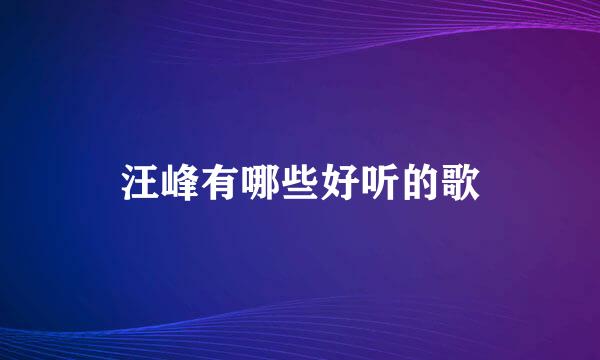 汪峰有哪些好听的歌